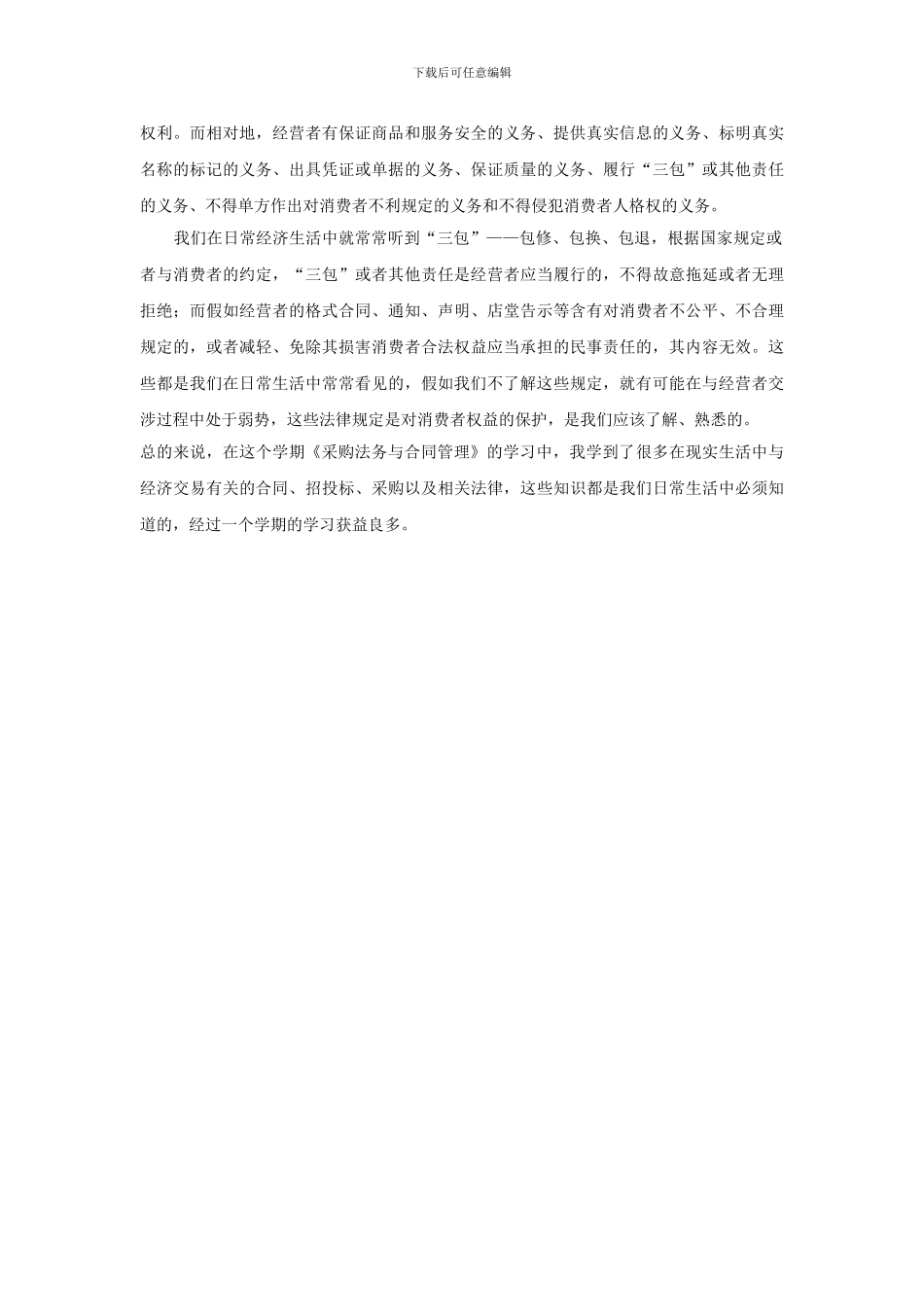 下载后可任意编辑

权利。而相对地，经营者有保证商品和服务安全的义务、提供真实信息的义务、标明真实名称的标记的义务、出具凭证或单据的义务、保证质量的义务、履行“三包”或其他责任的义务、不得单方作出对消费者不利规定的义务和不得侵犯消费者人格权的义务。

我们在日常经济生活中就常常听到“三包”——包修、包换、包退，根据国家规定或者与消费者的约定，“三包”或者其他责任是经营者应当履行的，不得故意拖延或者无理拒绝；而假如经营者的格式合同、通知、声明、店堂告示等含有对消费者不公平、不合理规定的，或者减轻、免除其损害消费者合法权益应当承担的民事责任的，其内容无效。这些都是我们在日常生活中常常看见的，假如我们不了解这些规定，就有可能在与经营者交涉过程中处于弱势，这些法律规定是对消费者权益的保护，是我们应该了解、熟悉的。

总的来说，在这个学期《采购法务与合同管理》的学习中，我学到了很多在现实生活中与经济交易有关的合同、招投标、采购以及相关法律，这些知识都是我们日常生活中必须知道的，经过一个学期的学习获益良多。